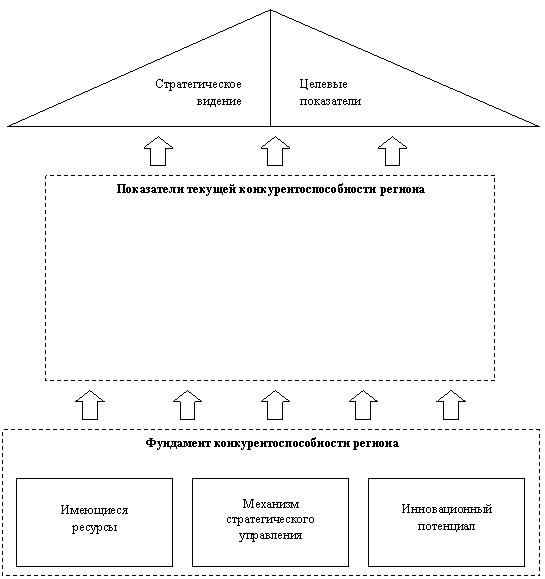 Стратегическое видение

Целевые показатели

Показатели текущей конкурентоспособности региона

Фундамент конкурентоспособности региона

Имеющиеся ресурсы

Механизм стратегического управления

Инновационный потенциал